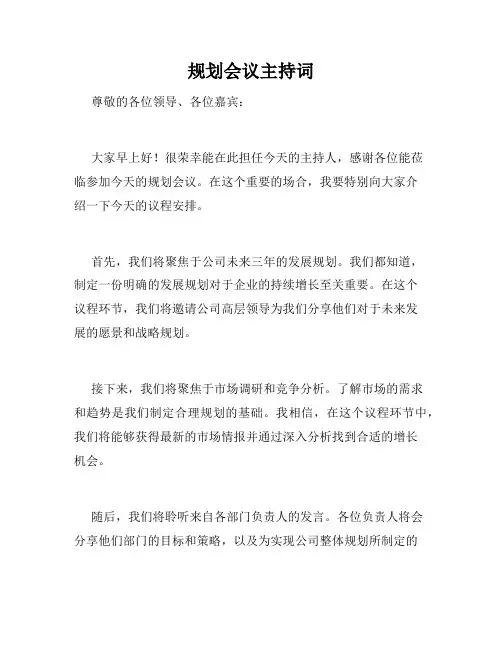 规划会议主持词

尊敬的各位领导、各位嘉宾：

大家早上好！很荣幸能在此担任今天的主持人，感谢各位能莅临参加今天的规划会议。在这个重要的场合，我要特别向大家介绍一下今天的议程安排。

首先，我们将聚焦于公司未来三年的发展规划。我们都知道，制定一份明确的发展规划对于企业的持续增长至关重要。在这个议程环节，我们将邀请公司高层领导为我们分享他们对于未来发展的愿景和战略规划。

接下来，我们将聚焦于市场调研和竞争分析。了解市场的需求和趋势是我们制定合理规划的基础。我相信，在这个议程环节中，我们将能够获得最新的市场情报并通过深入分析找到合适的增长机会。

随后，我们将聆听来自各部门负责人的发言。各位负责人将会分享他们部门的目标和策略，以及为实现公司整体规划所制定的